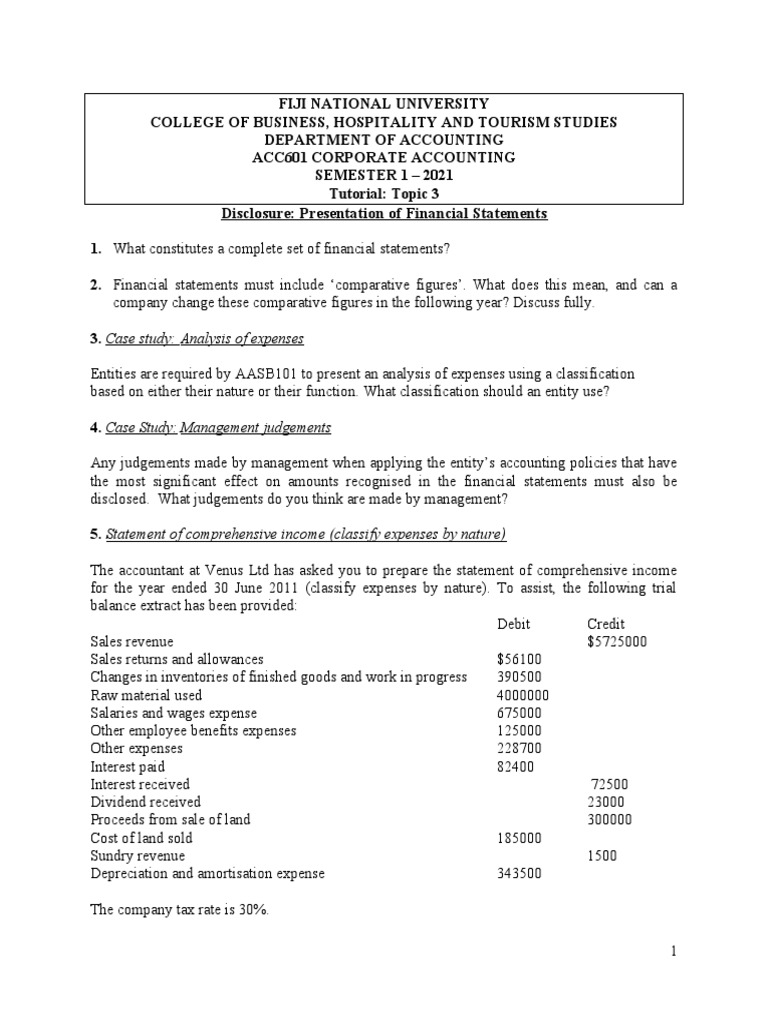 FIJI NATIONAL UNIVERSITY
COLLEGE OF BUSINESS, HOSPITALITY AND TOURISM STUDIES
DEPARTMENT OF ACCOUNTING
ACC601 CORPORATE ACCOUNTING
SEMESTER 1 – 2021
Tutorial: Topic 3

Disclosure: Presentation of Financial Statements

1. What constitutes a complete set of financial statements?

2. Financial statements must include 'comparative figures'. What does this mean, and can a company change these comparative figures in the following year? Discuss fully.

3. Case study: Analysis of expenses

Entities are required by AASB101 to present an analysis of expenses using a classification based on either their nature or their function. What classification should an entity use?

4. Case Study: Management judgements

Any judgements made by management when applying the entity's accounting policies that have the most significant effect on amounts recognised in the financial statements must also be disclosed. What judgements do you think are made by management?

5. Statement of comprehensive income (classify expenses by nature)

The accountant at Venus Ltd has asked you to prepare the statement of comprehensive income for the year ended 30 June 2011 (classify expenses by nature). To assist, the following trial balance extract has been provided:

| | Debit | Credit |
|---|---|---|
| Sales revenue | | $5725000 |
| Sales returns and allowances | $56100 | |
| Changes in inventories of finished goods and work in progress | 390500 | |
| Raw material used | 4000000 | |
| Salaries and wages expense | 675000 | |
| Other employee benefits expenses | 125000 | |
| Other expenses | 228700 | |
| Interest paid | 82400 | |
| Interest received | | 72500 |
| Dividend received | | 23000 |
| Proceeds from sale of land | | 300000 |
| Cost of land sold | 185000 | |
| Sundry revenue | | 1500 |
| Depreciation and amortisation expense | 343500 | |

The company tax rate is 30%.

1